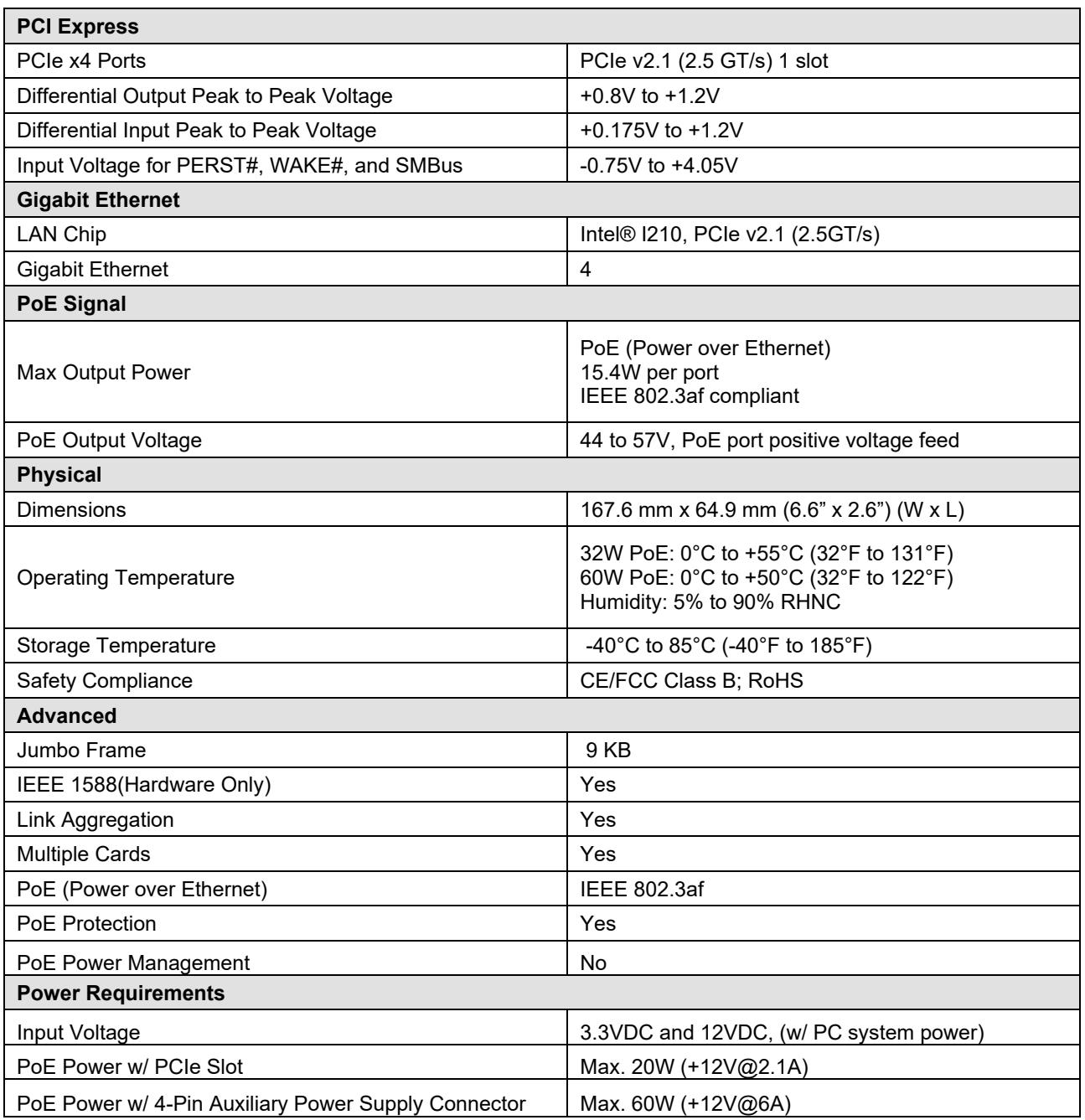 | PCI Express | |
|---|---|
| PCIe x4 Ports | PCIe v2.1 (2.5 GT/s) 1 slot |
| Differential Output Peak to Peak Voltage | +0.8V to +1.2V |
| Differential Input Peak to Peak Voltage | +0.175V to +1.2V |
| Input Voltage for PERST#, WAKE#, and SMBus | -0.75V to +4.05V |
| Gigabit Ethernet | |
| LAN Chip | Intel® I210, PCIe v2.1 (2.5GT/s) |
| Gigabit Ethernet | 4 |
| PoE Signal | |
| Max Output Power | PoE (Power over Ethernet) 15.4W per port IEEE 802.3af compliant |
| PoE Output Voltage | 44 to 57V, PoE port positive voltage feed |
| Physical | |
| Dimensions | 167.6 mm x 64.9 mm (6.6" x 2.6") (W x L) |
| Operating Temperature | 32W PoE: 0°C to +55°C (32°F to 131°F) 60W PoE: 0°C to +50°C (32°F to 122°F) Humidity: 5% to 90% RHNC |
| Storage Temperature | -40°C to 85°C (-40°F to 185°F) |
| Safety Compliance | CE/FCC Class B; RoHS |
| Advanced | |
| Jumbo Frame | 9 KB |
| IEEE 1588(Hardware Only) | Yes |
| Link Aggregation | Yes |
| Multiple Cards | Yes |
| PoE (Power over Ethernet) | IEEE 802.3af |
| PoE Protection | Yes |
| PoE Power Management | No |
| Power Requirements | |
| Input Voltage | 3.3VDC and 12VDC, (w/ PC system power) |
| PoE Power w/ PCIe Slot | Max. 20W (+12V@2.1A) |
| PoE Power w/ 4-Pin Auxiliary Power Supply Connector | Max. 60W (+12V@6A) |